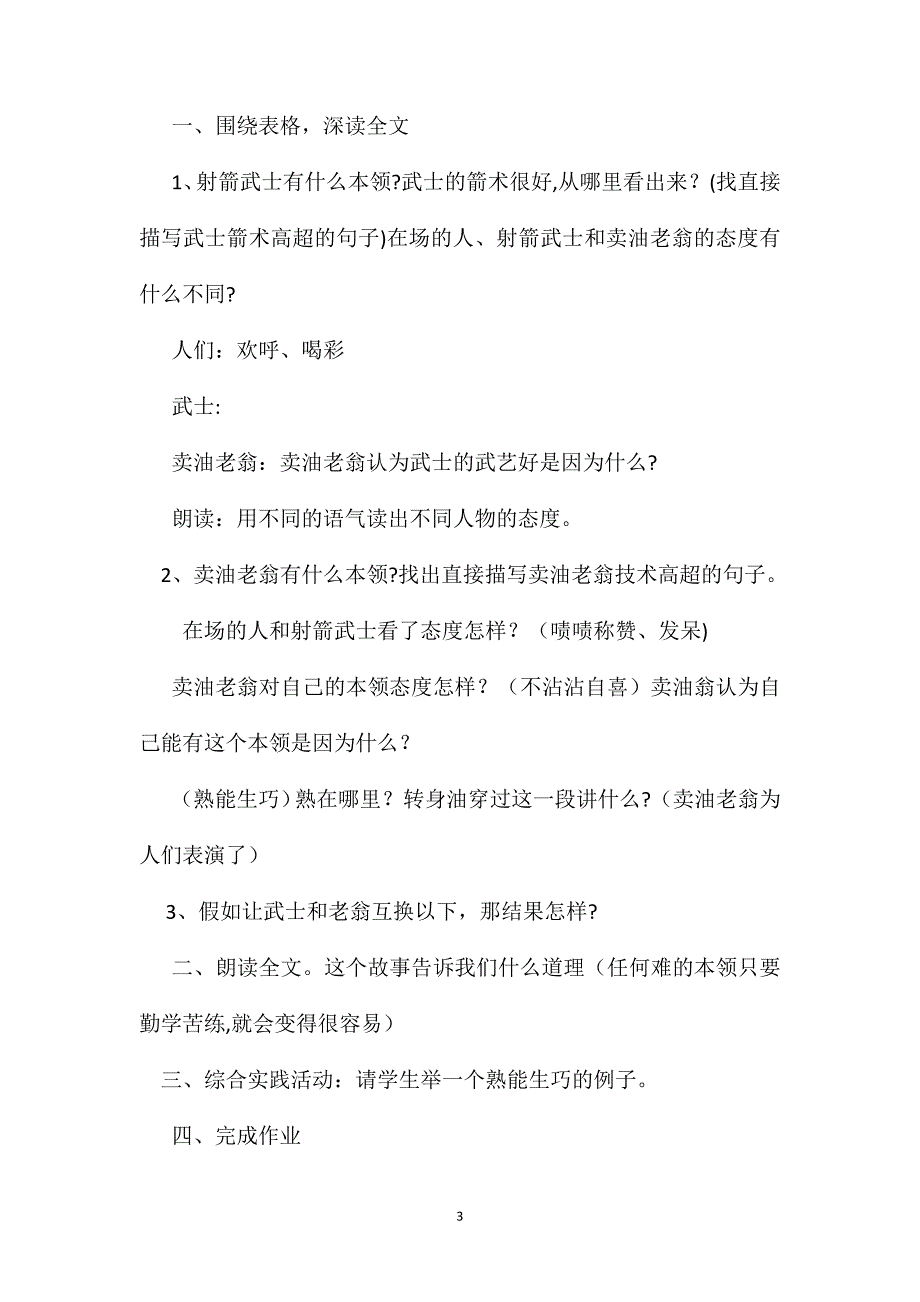 一、围绕表格，深读全文

1、射箭武士有什么本领?武士的箭术很好,从哪里看出来？(找直接描写武士箭术高超的句子)在场的人、射箭武士和卖油老翁的态度有什么不同?

人们：欢呼、喝彩

武士:

卖油老翁：卖油老翁认为武士的武艺好是因为什么?

朗读：用不同的语气读出不同人物的态度。

2、卖油老翁有什么本领?找出直接描写卖油老翁技术高超的句子。

在场的人和射箭武士看了态度怎样？（啧啧称赞、发呆)

卖油老翁对自己的本领态度怎样？（不沾沾自喜）卖油翁认为自己能有这个本领是因为什么？

（熟能生巧）熟在哪里？转身油穿过这一段讲什么?（卖油老翁为人们表演了）

3、假如让武士和老翁互换以下，那结果怎样?

二、朗读全文。这个故事告诉我们什么道理（任何难的本领只要勤学苦练,就会变得很容易）

三、综合实践活动：请学生举一个熟能生巧的例子。

四、完成作业

3